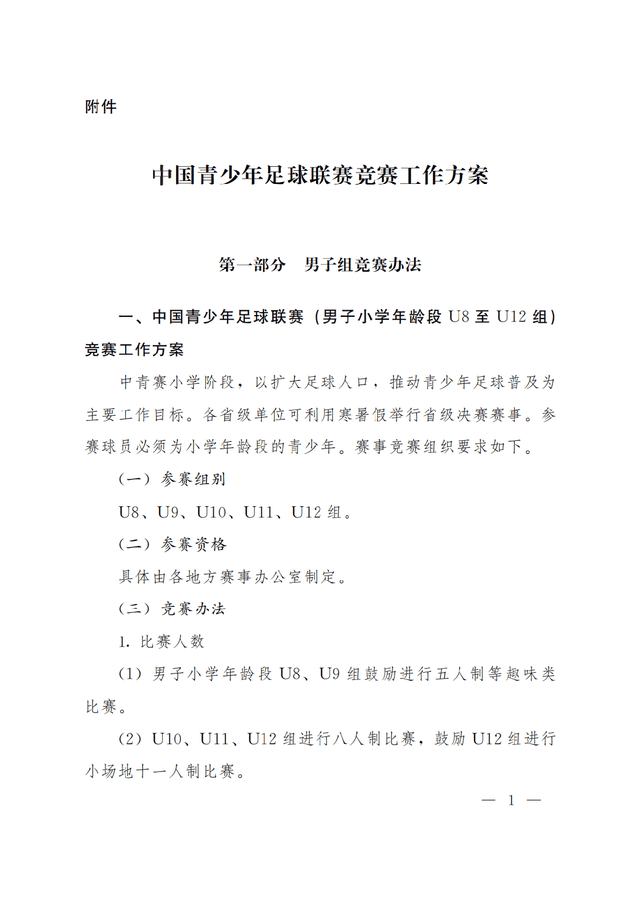 附件

中国青少年足球联赛竞赛工作方案

第一部分　男子组竞赛办法

一、中国青少年足球联赛（男子小学年龄段 U8 至 U12 组）竞赛工作方案

中青赛小学阶段，以扩大足球人口，推动青少年足球普及为主要工作目标。各省级单位可利用寒暑假举行省级决赛赛事。参赛球员必须为小学年龄段的青少年。赛事竞赛组织要求如下。

（一）参赛组别

U8、U9、U10、U11、U12 组。

（二）参赛资格

具体由各地方赛事办公室制定。

（三）竞赛办法

1. 比赛人数

（1）男子小学年龄段 U8、U9 组鼓励进行五人制等趣味类比赛。

（2）U10、U11、U12 组进行八人制比赛，鼓励 U12 组进行小场地十一人制比赛。

— 1 —